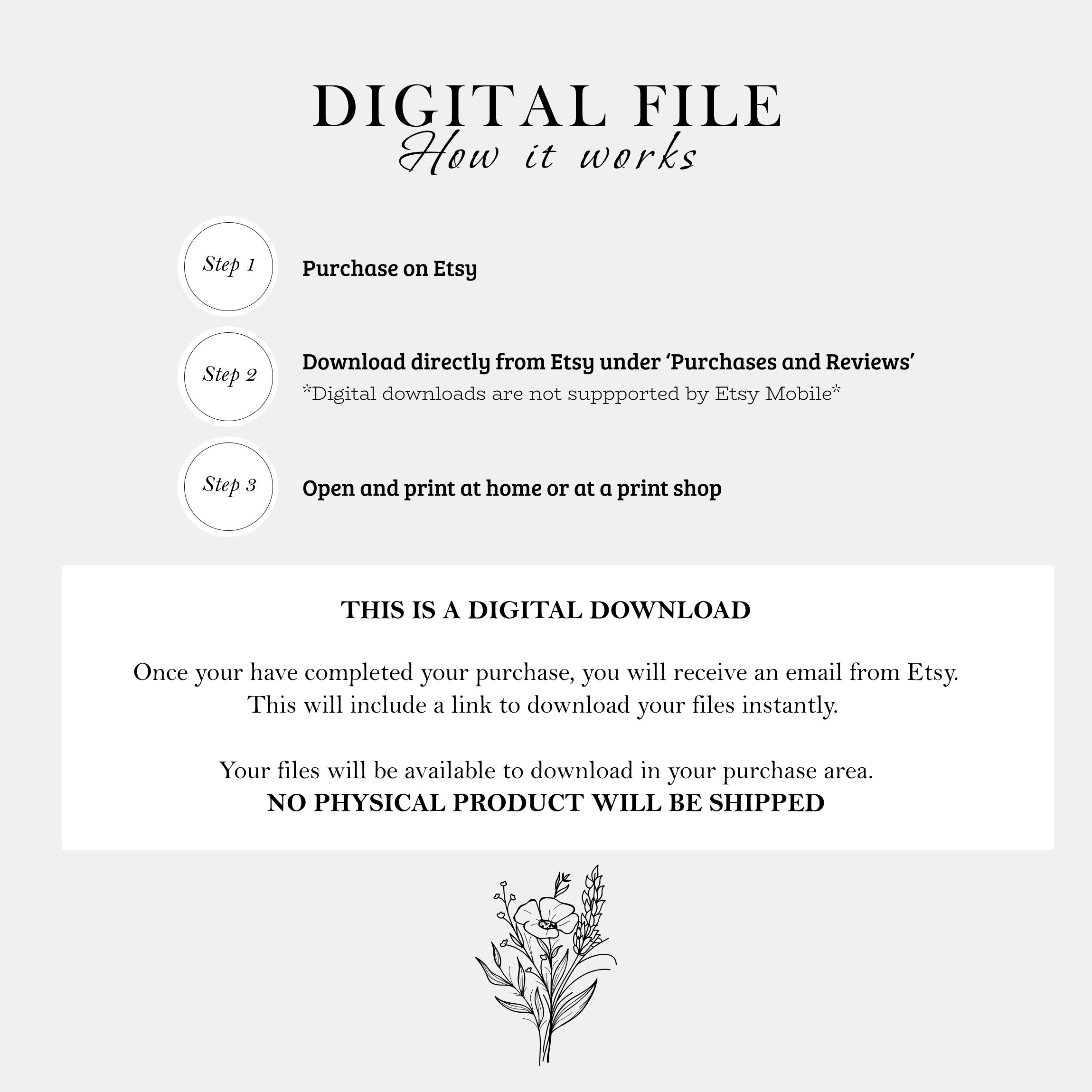 DIGITAL FILE
How it works

Step 1

Purchase on Etsy

Step 2

Download directly from Etsy under 'Purchases and Reviews'
*Digital downloads are not suppported by Etsy Mobile*

Step 3

Open and print at home or at a print shop

THIS IS A DIGITAL DOWNLOAD

Once your have completed your purchase, you will receive an email from Etsy.
This will include a link to download your files instantly.

Your files will be available to download in your purchase area.
NO PHYSICAL PRODUCT WILL BE SHIPPED